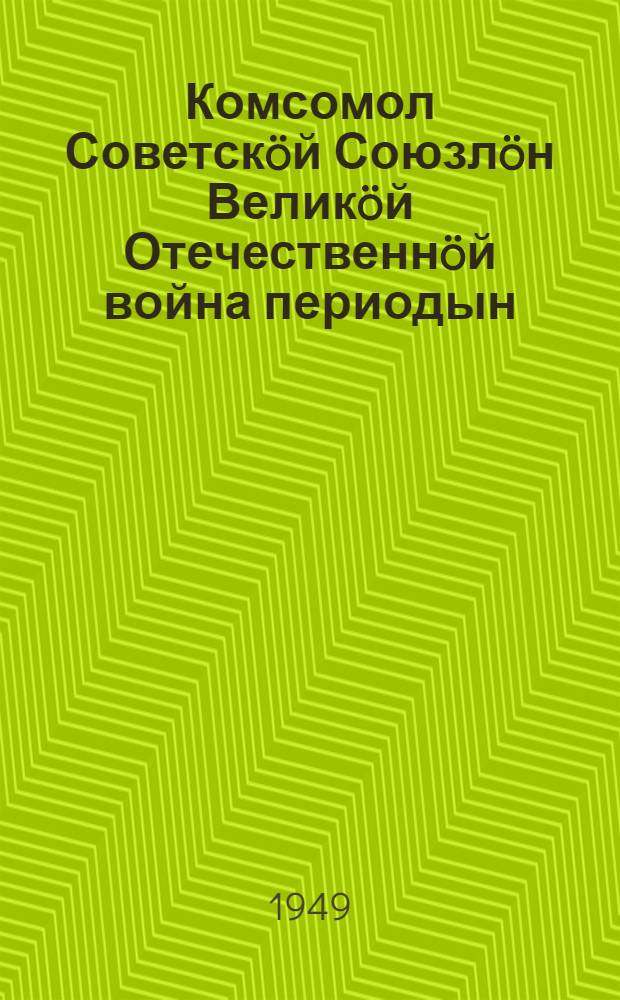 Комсомол Советскӧй Союзлӧн Великӧй Отечественнӧй война периодын

1949